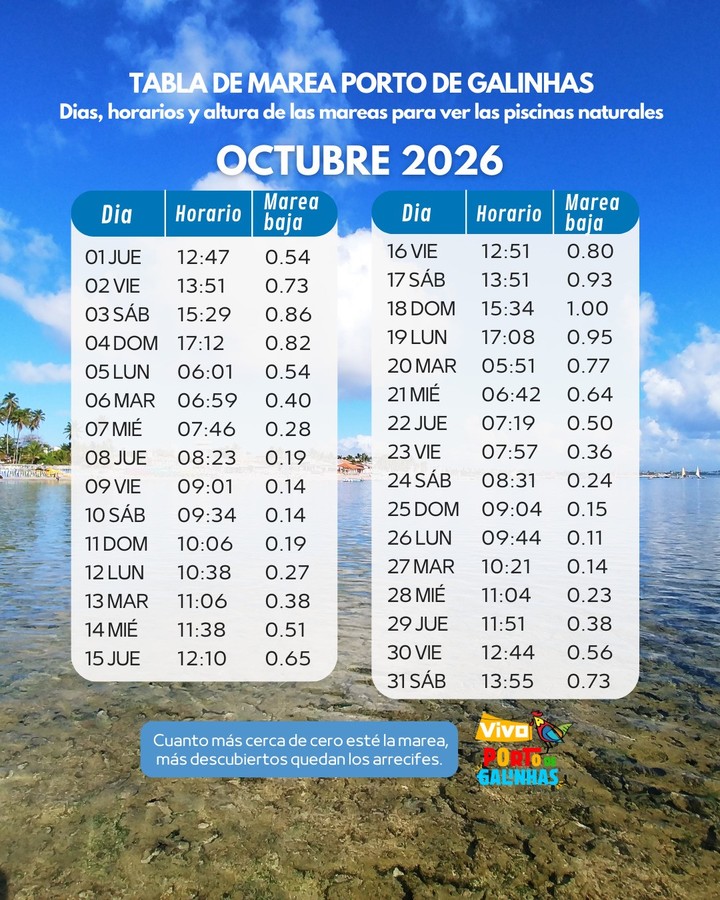 TABLA DE MAREA PORTO DE GALINHAS
Dias, horarios y altura de las mareas para ver las piscinas naturales

OCTUBRE 2026

| Dia | Horario | Marea baja |
|---|---|---|
| 01 JUE | 12:47 | 0.54 |
| 02 VIE | 13:51 | 0.73 |
| 03 SÁB | 15:29 | 0.86 |
| 04 DOM | 17:12 | 0.82 |
| 05 LUN | 06:01 | 0.54 |
| 06 MAR | 06:59 | 0.40 |
| 07 MIÉ | 07:46 | 0.28 |
| 08 JUE | 08:23 | 0.19 |
| 09 VIE | 09:01 | 0.14 |
| 10 SÁB | 09:34 | 0.14 |
| 11 DOM | 10:06 | 0.19 |
| 12 LUN | 10:38 | 0.27 |
| 13 MAR | 11:06 | 0.38 |
| 14 MIÉ | 11:38 | 0.51 |
| 15 JUE | 12:10 | 0.65 |

| Dia | Horario | Marea baja |
|---|---|---|
| 16 VIE | 12:51 | 0.80 |
| 17 SÁB | 13:51 | 0.93 |
| 18 DOM | 15:34 | 1.00 |
| 19 LUN | 17:08 | 0.95 |
| 20 MAR | 05:51 | 0.77 |
| 21 MIÉ | 06:42 | 0.64 |
| 22 JUE | 07:19 | 0.50 |
| 23 VIE | 07:57 | 0.36 |
| 24 SÁB | 08:31 | 0.24 |
| 25 DOM | 09:04 | 0.15 |
| 26 LUN | 09:44 | 0.11 |
| 27 MAR | 10:21 | 0.14 |
| 28 MIÉ | 11:04 | 0.23 |
| 29 JUE | 11:51 | 0.38 |
| 30 VIE | 12:44 | 0.56 |
| 31 SÁB | 13:55 | 0.73 |

Cuanto más cerca de cero esté la marea, más descubiertos quedan los arrecifes.

Viva PORTO DE GALINHAS